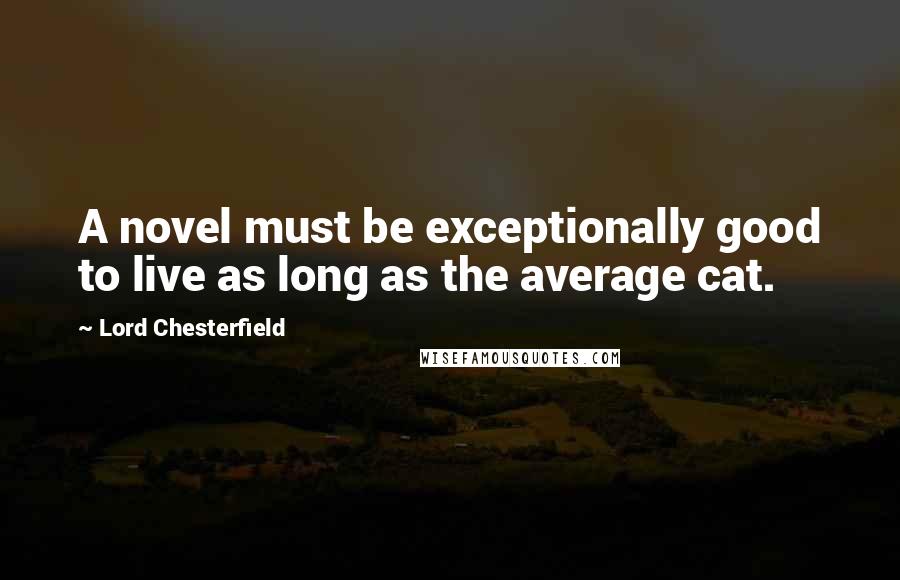 A novel must be exceptionally good to live as long as the average cat.

~ Lord Chesterfield

WISEFAMOUSQUOTES.COM